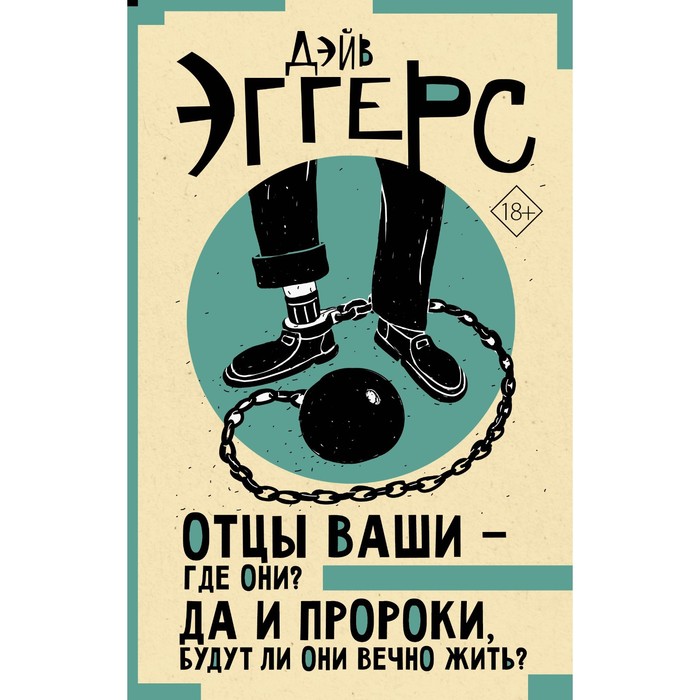 ДЭЙВ
ЭГГЕРС

18+

ОТЦЫ ВАШИ –
ГДЕ ОНИ?
ДА И ПРОРОКИ,
БУДУТ ЛИ ОНИ ВЕЧНО ЖИТЬ?